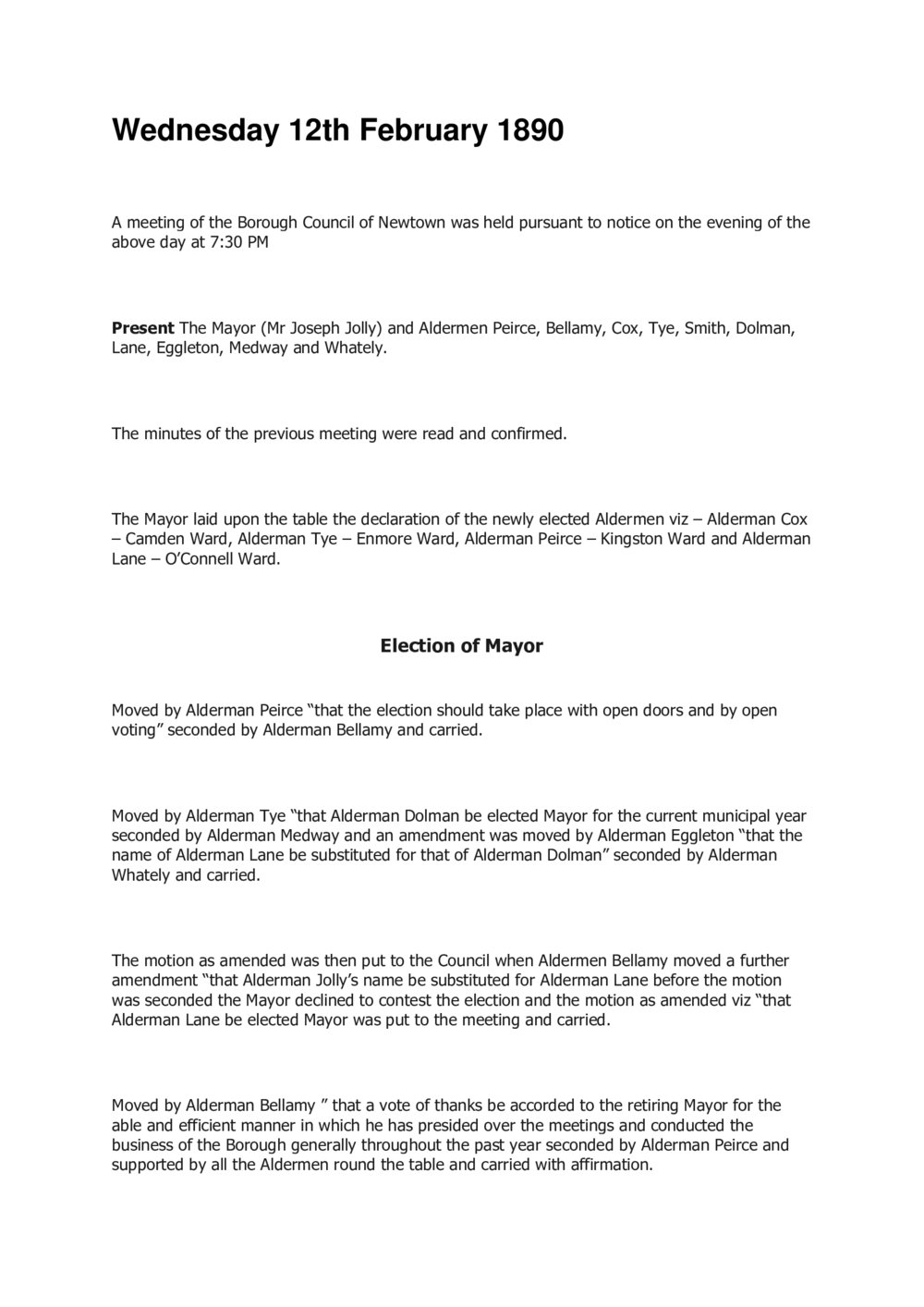 Wednesday 12th February 1890

A meeting of the Borough Council of Newtown was held pursuant to notice on the evening of the above day at 7:30 PM

Present The Mayor (Mr Joseph Jolly) and Aldermen Peirce, Bellamy, Cox, Tye, Smith, Dolman, Lane, Eggleton, Medway and Whately.

The minutes of the previous meeting were read and confirmed.

The Mayor laid upon the table the declaration of the newly elected Aldermen viz – Alderman Cox – Camden Ward, Alderman Tye – Enmore Ward, Alderman Peirce – Kingston Ward and Alderman Lane – O'Connell Ward.

Election of Mayor

Moved by Alderman Peirce "that the election should take place with open doors and by open voting" seconded by Alderman Bellamy and carried.

Moved by Alderman Tye "that Alderman Dolman be elected Mayor for the current municipal year seconded by Alderman Medway and an amendment was moved by Alderman Eggleton "that the name of Alderman Lane be substituted for that of Alderman Dolman" seconded by Alderman Whately and carried.

The motion as amended was then put to the Council when Aldermen Bellamy moved a further amendment "that Alderman Jolly's name be substituted for Alderman Lane before the motion was seconded the Mayor declined to contest the election and the motion as amended viz "that Alderman Lane be elected Mayor was put to the meeting and carried.

Moved by Alderman Bellamy " that a vote of thanks be accorded to the retiring Mayor for the able and efficient manner in which he has presided over the meetings and conducted the business of the Borough generally throughout the past year seconded by Alderman Peirce and supported by all the Aldermen round the table and carried with affirmation.